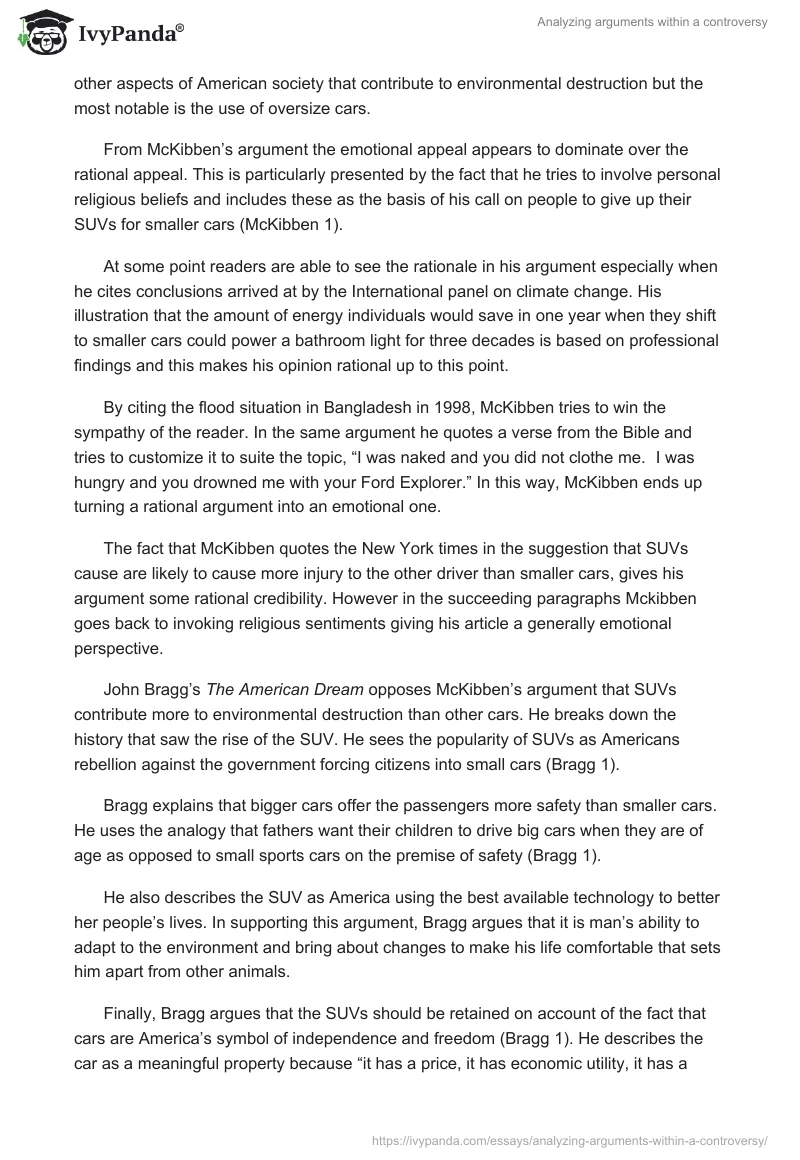 IvyPanda®

Analyzing arguments within a controversy

other aspects of American society that contribute to environmental destruction but the most notable is the use of oversize cars.

From McKibben's argument the emotional appeal appears to dominate over the rational appeal. This is particularly presented by the fact that he tries to involve personal religious beliefs and includes these as the basis of his call on people to give up their SUVs for smaller cars (McKibben 1).

At some point readers are able to see the rationale in his argument especially when he cites conclusions arrived at by the International panel on climate change. His illustration that the amount of energy individuals would save in one year when they shift to smaller cars could power a bathroom light for three decades is based on professional findings and this makes his opinion rational up to this point.

By citing the flood situation in Bangladesh in 1998, McKibben tries to win the sympathy of the reader. In the same argument he quotes a verse from the Bible and tries to customize it to suite the topic, "I was naked and you did not clothe me. I was hungry and you drowned me with your Ford Explorer." In this way, McKibben ends up turning a rational argument into an emotional one.

The fact that McKibben quotes the New York times in the suggestion that SUVs cause are likely to cause more injury to the other driver than smaller cars, gives his argument some rational credibility. However in the succeeding paragraphs Mckibben goes back to invoking religious sentiments giving his article a generally emotional perspective.

John Bragg's The American Dream opposes McKibben's argument that SUVs contribute more to environmental destruction than other cars. He breaks down the history that saw the rise of the SUV. He sees the popularity of SUVs as Americans rebellion against the government forcing citizens into small cars (Bragg 1).

Bragg explains that bigger cars offer the passengers more safety than smaller cars. He uses the analogy that fathers want their children to drive big cars when they are of age as opposed to small sports cars on the premise of safety (Bragg 1).

He also describes the SUV as America using the best available technology to better her people's lives. In supporting this argument, Bragg argues that it is man's ability to adapt to the environment and bring about changes to make his life comfortable that sets him apart from other animals.

Finally, Bragg argues that the SUVs should be retained on account of the fact that cars are America's symbol of independence and freedom (Bragg 1). He describes the car as a meaningful property because "it has a price, it has economic utility, it has a

https://ivypanda.com/essays/analyzing-arguments-within-a-controversy/